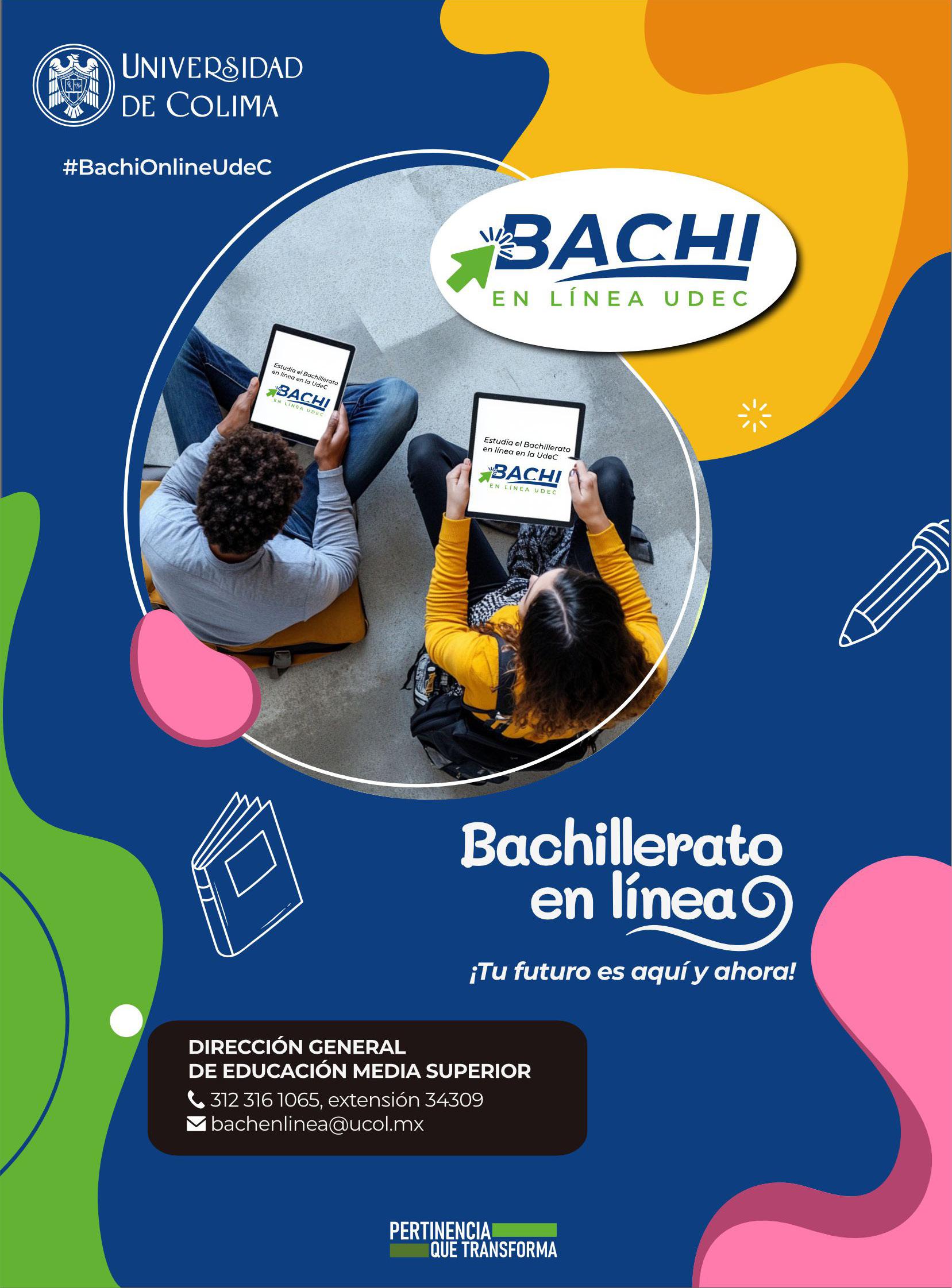 UNIVERSIDAD
DE COLIMA

#BachiOnlineUdeC

BACHI
EN LÍNEA UDEC

Estudia el Bachillerato en línea en la UdeC
BACHI
EN LÍNEA UDEC

Estudia el Bachillerato en línea en la UdeC
BACHI
EN LÍNEA UDEC

Bachillerato en línea

¡Tu futuro es aquí y ahora!

DIRECCIÓN GENERAL
DE EDUCACIÓN MEDIA SUPERIOR
312 316 1065, extensión 34309
bachenlinea@ucol.mx

PERTINENCIA
QUE TRANSFORMA